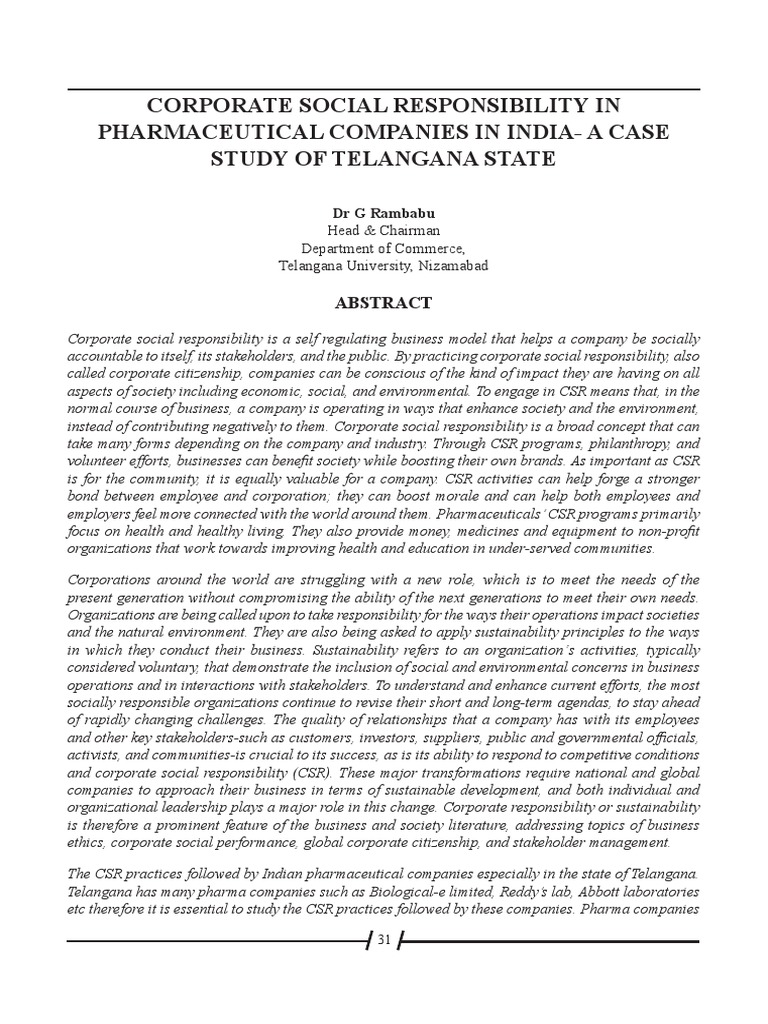 CORPORATE SOCIAL RESPONSIBILITY IN PHARMACEUTICAL COMPANIES IN INDIA- A CASE STUDY OF TELANGANA STATE

Dr G Rambabu
Head & Chairman
Department of Commerce,
Telangana University, Nizamabad

ABSTRACT

Corporate social responsibility is a self regulating business model that helps a company be socially accountable to itself, its stakeholders, and the public. By practicing corporate social responsibility, also called corporate citizenship, companies can be conscious of the kind of impact they are having on all aspects of society including economic, social, and environmental. To engage in CSR means that, in the normal course of business, a company is operating in ways that enhance society and the environment, instead of contributing negatively to them. Corporate social responsibility is a broad concept that can take many forms depending on the company and industry. Through CSR programs, philanthropy, and volunteer efforts, businesses can benefit society while boosting their own brands. As important as CSR is for the community, it is equally valuable for a company. CSR activities can help forge a stronger bond between employee and corporation; they can boost morale and can help both employees and employers feel more connected with the world around them. Pharmaceuticals' CSR programs primarily focus on health and healthy living. They also provide money, medicines and equipment to non-profit organizations that work towards improving health and education in under-served communities.

Corporations around the world are struggling with a new role, which is to meet the needs of the present generation without compromising the ability of the next generations to meet their own needs. Organizations are being called upon to take responsibility for the ways their operations impact societies and the natural environment. They are also being asked to apply sustainability principles to the ways in which they conduct their business. Sustainability refers to an organization's activities, typically considered voluntary, that demonstrate the inclusion of social and environmental concerns in business operations and in interactions with stakeholders. To understand and enhance current efforts, the most socially responsible organizations continue to revise their short and long-term agendas, to stay ahead of rapidly changing challenges. The quality of relationships that a company has with its employees and other key stakeholders-such as customers, investors, suppliers, public and governmental officials, activists, and communities-is crucial to its success, as is its ability to respond to competitive conditions and corporate social responsibility (CSR). These major transformations require national and global companies to approach their business in terms of sustainable development, and both individual and organizational leadership plays a major role in this change. Corporate responsibility or sustainability is therefore a prominent feature of the business and society literature, addressing topics of business ethics, corporate social performance, global corporate citizenship, and stakeholder management.

The CSR practices followed by Indian pharmaceutical companies especially in the state of Telangana. Telangana has many pharma companies such as Biological-e limited, Reddy's lab, Abbott laboratories etc therefore it is essential to study the CSR practices followed by these companies. Pharma companies

31